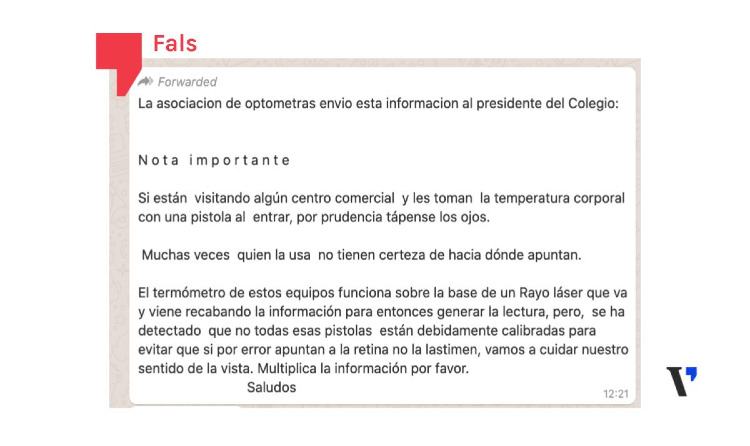 Fals

Forwarded

La asociacion de optometras envio esta informacion al presidente del Colegio:

Nota importante

Si están visitando algún centro comercial y les toman la temperatura corporal con una pistola al entrar, por prudencia tápense los ojos.

Muchas veces quien la usa no tienen certeza de hacia dónde apuntan.

El termómetro de estos equipos funciona sobre la base de un Rayo láser que va y viene recabando la información para entonces generar la lectura, pero, se ha detectado que no todas esas pistolas están debidamente calibradas para evitar que si por error apuntan a la retina no la lastimen, vamos a cuidar nuestro sentido de la vista. Multiplica la información por favor.

Saludos

12:21